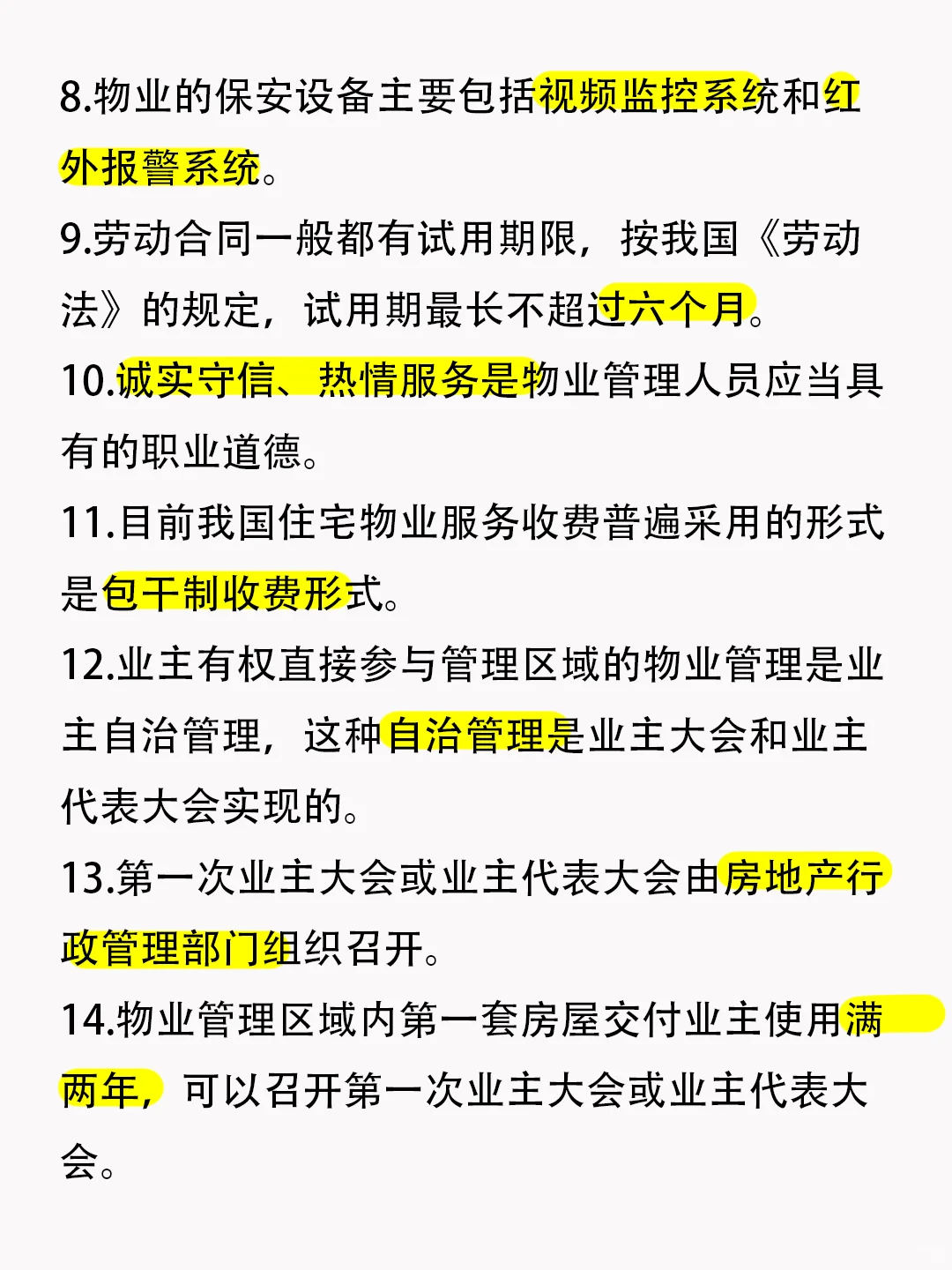 8.物业的保安设备主要包括视频监控系统和红外报警系统。

9.劳动合同一般都有试用期限，按我国《劳动法》的规定，试用期最长不超过六个月。

10.诚实守信、热情服务是物业管理人员应当具有的职业道德。

11.目前我国住宅物业服务收费普遍采用的形式是包干制收费形式。

12.业主有权直接参与管理区域的物业管理是业主自治管理，这种自治管理是业主大会和业主代表大会实现的。

13.第一次业主大会或业主代表大会由房地产行政管理部门组织召开。

14.物业管理区域内第一套房屋交付业主使用满两年，可以召开第一次业主大会或业主代表大会。